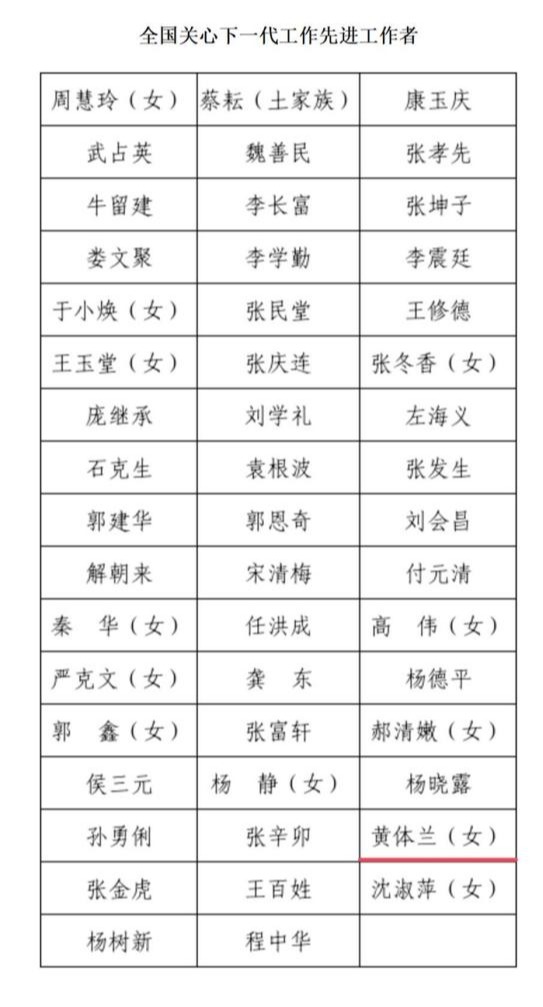 全国关心下一代工作先进工作者

| | | |
|---|---|---|
| 周慧玲（女） | 蔡耘（土家族） | 康玉庆 |
| 武占英 | 魏善民 | 张孝先 |
| 牛留建 | 李长富 | 张坤子 |
| 娄文聚 | 李学勤 | 李震廷 |
| 于小焕（女） | 张民堂 | 王修德 |
| 王玉堂（女） | 张庆连 | 张冬香（女） |
| 庞继承 | 刘学礼 | 左海义 |
| 石克生 | 袁根波 | 张发生 |
| 郭建华 | 郭恩奇 | 刘会昌 |
| 解朝来 | 宋清梅 | 付元清 |
| 秦　华（女） | 任洪成 | 高　伟（女） |
| 严克文（女） | 龚　东 | 杨德平 |
| 郭　鑫（女） | 张富轩 | 郝清嫩（女） |
| 侯三元 | 杨　静（女） | 杨晓露 |
| 孙勇俐 | 张辛卯 | 黄体兰（女） |
| 张金虎 | 王百姓 | 沈淑萍（女） |
| 杨树新 | 程中华 | |